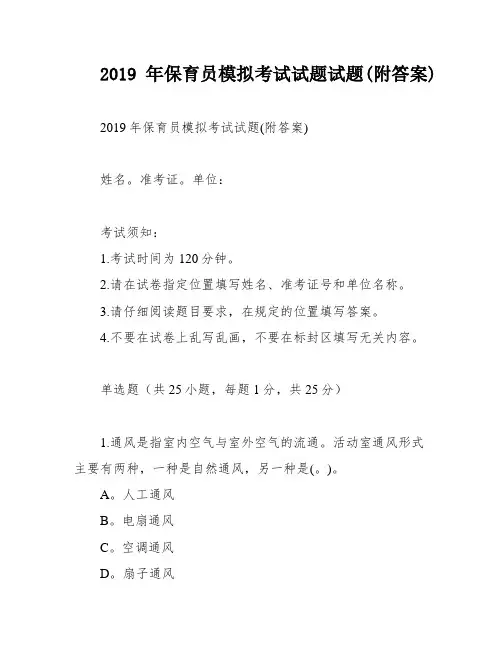 2019 年保育员模拟考试试题试题(附答案)

2019 年保育员模拟考试试题(附答案)

姓名。准考证。单位：

考试须知：

1.考试时间为 120 分钟。

2.请在试卷指定位置填写姓名、准考证号和单位名称。

3.请仔细阅读题目要求，在规定的位置填写答案。

4.不要在试卷上乱写乱画，不要在标封区填写无关内容。

单选题（共 25 小题，每题 1 分，共 25 分）

1.通风是指室内空气与室外空气的流通。活动室通风形式主要有两种，一种是自然通风，另一种是(。)。

A。人工通风

B。电扇通风

C。空调通风

D。扇子通风